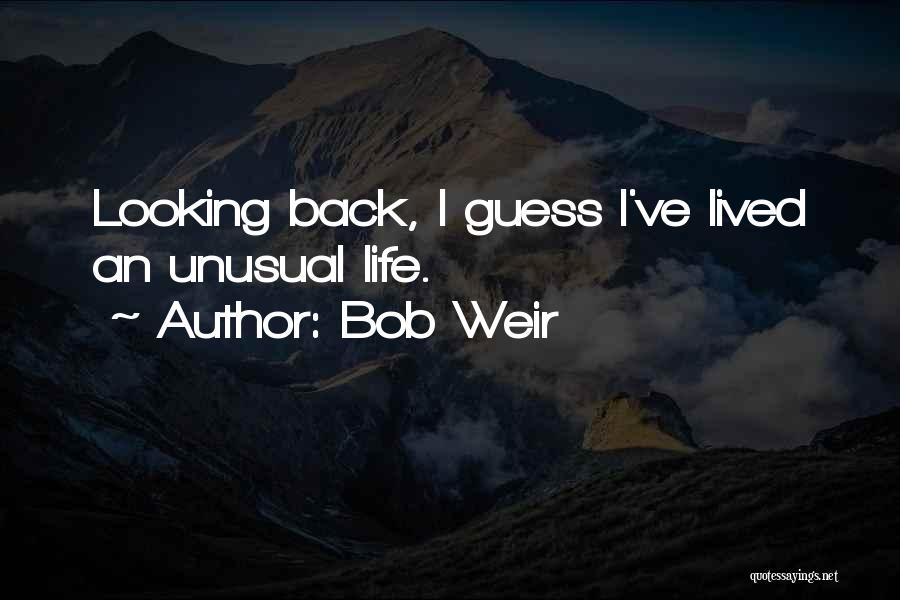 Looking back, I guess I've lived an unusual life.

~ Author: Bob Weir

quotessayings.net